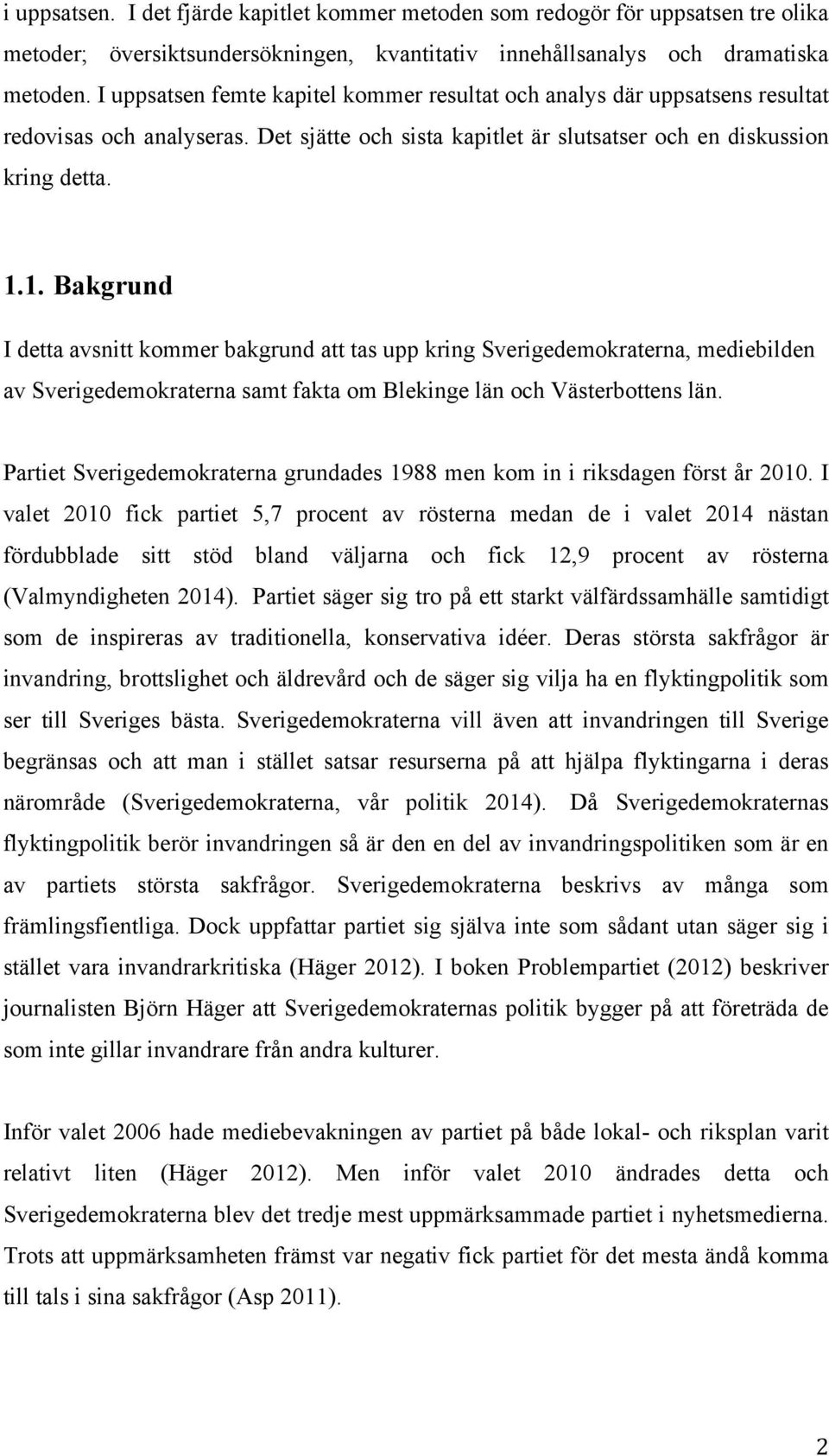 i uppsatsen. I det fjärde kapitlet kommer metoden som redogör för uppsatsen tre olika metoder; översiktsundersökningen, kvantitativ innehållsanalys och dramatiska metoden. I uppsatsen femte kapitel kommer resultat och analys där uppsatsens resultat redovisas och analyseras. Det sjätte och sista kapitlet är slutsatser och en diskussion kring detta.

1.1. Bakgrund

I detta avsnitt kommer bakgrund att tas upp kring Sverigedemokraterna, mediebilden av Sverigedemokraterna samt fakta om Blekinge län och Västerbottens län.

Partiet Sverigedemokraterna grundades 1988 men kom in i riksdagen först år 2010. I valet 2010 fick partiet 5,7 procent av rösterna medan de i valet 2014 nästan fördubblade sitt stöd bland väljarna och fick 12,9 procent av rösterna (Valmyndigheten 2014). Partiet säger sig tro på ett starkt välfärdssamhälle samtidigt som de inspireras av traditionella, konservativa idéer. Deras största sakfrågor är invandring, brottslighet och äldrevård och de säger sig vilja ha en flyktingpolitik som ser till Sveriges bästa. Sverigedemokraterna vill även att invandringen till Sverige begränsas och att man i stället satsar resurserna på att hjälpa flyktingarna i deras närområde (Sverigedemokraterna, vår politik 2014). Då Sverigedemokraternas flyktingpolitik berör invandringen så är den en del av invandringspolitiken som är en av partiets största sakfrågor. Sverigedemokraterna beskrivs av många som främlingsfientliga. Dock uppfattar partiet sig själva inte som sådant utan säger sig i stället vara invandrarkritiska (Häger 2012). I boken Problempartiet (2012) beskriver journalisten Björn Häger att Sverigedemokraternas politik bygger på att företräda de som inte gillar invandrare från andra kulturer.

Inför valet 2006 hade mediebevakningen av partiet på både lokal- och riksplan varit relativt liten (Häger 2012). Men inför valet 2010 ändrades detta och Sverigedemokraterna blev det tredje mest uppmärksammade partiet i nyhetsmedierna. Trots att uppmärksamheten främst var negativ fick partiet för det mesta ändå komma till tals i sina sakfrågor (Asp 2011).

2